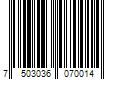 7 503036 070014